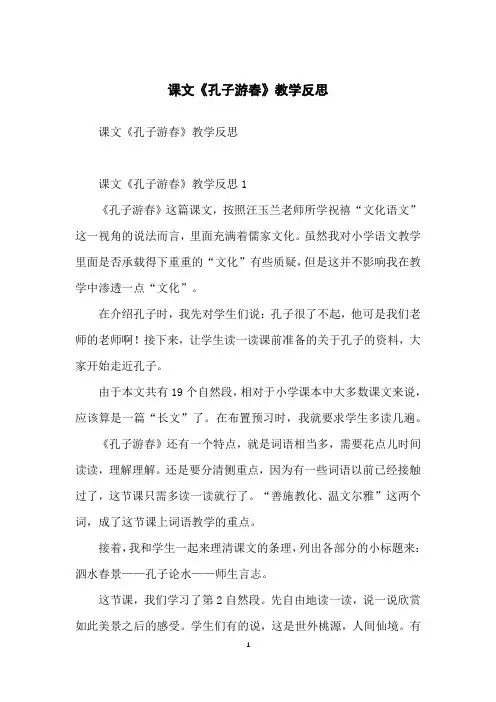 课文《孔子游春》教学反思

课文《孔子游春》教学反思

课文《孔子游春》教学反思 1

《孔子游春》这篇课文，按照汪玉兰老师所学祝禧“文化语文”这一视角的说法而言，里面充满着儒家文化。虽然我对小学语文教学里面是否承载得下重重的“文化”有些质疑，但是这并不影响我在教学中渗透一点“文化”。

在介绍孔子时，我先对学生们说：孔子很了不起，他可是我们老师的老师啊！接下来，让学生读一读课前准备的关于孔子的资料，大家开始走近孔子。

由于本文共有 19 个自然段，相对于小学课本中大多数课文来说，应该算是一篇“长文”了。在布置预习时，我就要求学生多读几遍。

《孔子游春》还有一个特点，就是词语相当多，需要花点儿时间读读，理解理解。还是要分清侧重点，因为有一些词语以前已经接触过了，这节课只需多读一读就行了。“善施教化、温文尔雅”这两个词，成了这节课上词语教学的重点。

接着，我和学生一起来理清课文的条理，列出各部分的小标题来：泗水春景——孔子论水——师生言志。

这节课，我们学习了第 2 自然段。先自由地读一读，说一说欣赏如此美景之后的感受。学生们有的说，这是世外桃源，人间仙境。有

1